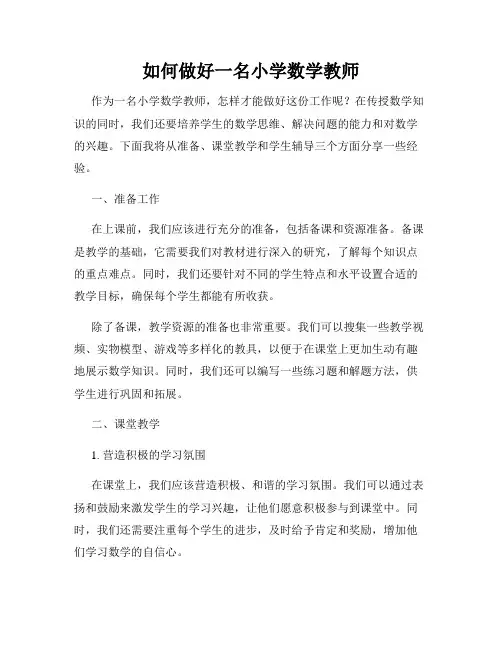 如何做好一名小学数学教师

作为一名小学数学教师，怎样才能做好这份工作呢？在传授数学知识的同时，我们还要培养学生的数学思维、解决问题的能力和对数学的兴趣。下面我将从准备、课堂教学和学生辅导三个方面分享一些经验。

一、准备工作

在上课前，我们应该进行充分的准备，包括备课和资源准备。备课是教学的基础，它需要我们对教材进行深入的研究，了解每个知识点的重点难点。同时，我们还要针对不同的学生特点和水平设置合适的教学目标，确保每个学生都能有所收获。

除了备课，教学资源的准备也非常重要。我们可以搜集一些教学视频、实物模型、游戏等多样化的教具，以便于在课堂上更加生动有趣地展示数学知识。同时，我们还可以编写一些练习题和解题方法，供学生进行巩固和拓展。

二、课堂教学

1. 营造积极的学习氛围

在课堂上，我们应该营造积极、和谐的学习氛围。我们可以通过表扬和鼓励来激发学生的学习兴趣，让他们愿意积极参与到课堂中。同时，我们还需要注重每个学生的进步，及时给予肯定和奖励，增加他们学习数学的自信心。